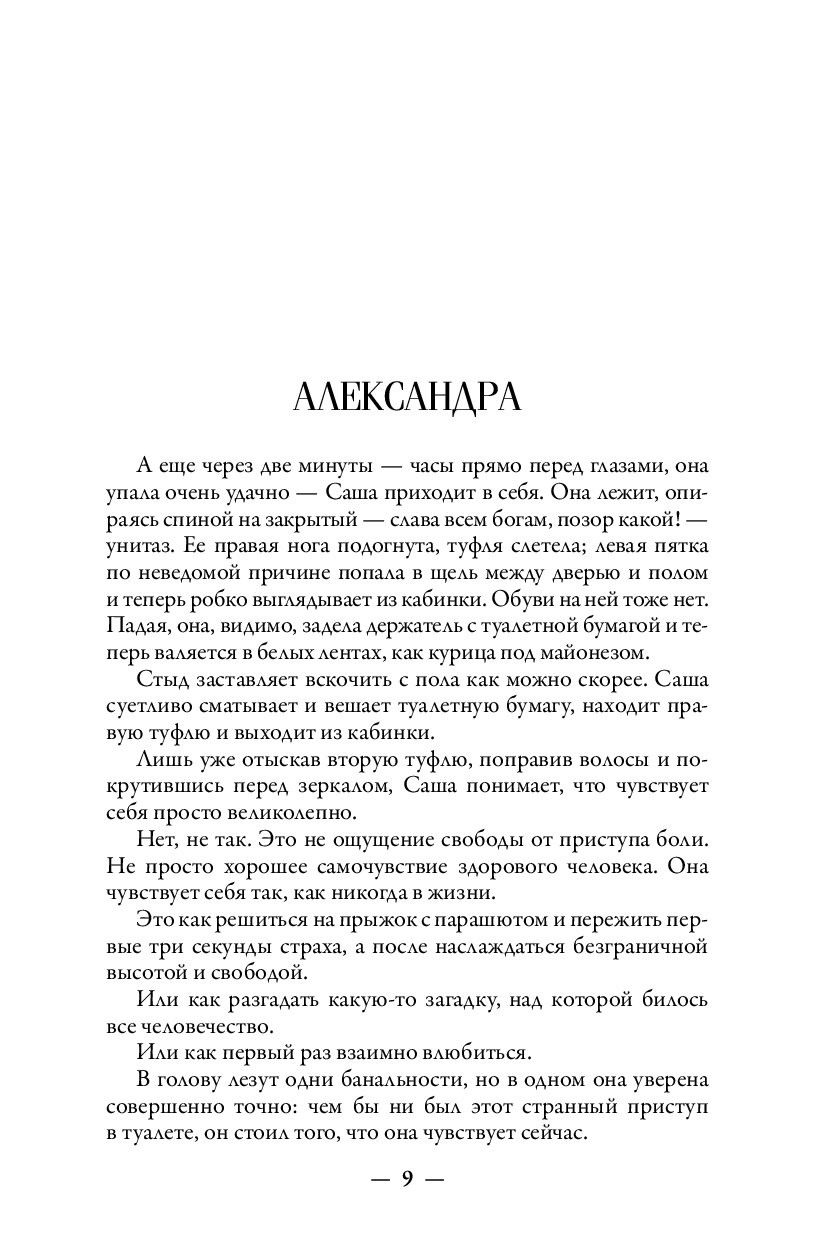 АЛЕКСАНДРА

А еще через две минуты — часы прямо перед глазами, она упала очень удачно — Саша приходит в себя. Она лежит, опираясь спиной на закрытый — слава всем богам, позор какой! — унитаз. Ее правая нога подогнута, туфля слетела; левая пятка по неведомой причине попала в щель между дверью и полом и теперь робко выглядывает из кабинки. Обуви на ней тоже нет. Падая, она, видимо, задела держатель с туалетной бумагой и теперь валяется в белых лентах, как курица под майонезом.

Стыд заставляет вскочить с пола как можно скорее. Саша суетливо сматывает и вешает туалетную бумагу, находит правую туфлю и выходит из кабинки.

Лишь уже отыскав вторую туфлю, поправив волосы и покрутившись перед зеркалом, Саша понимает, что чувствует себя просто великолепно.

Нет, не так. Это не ощущение свободы от приступа боли. Не просто хорошее самочувствие здорового человека. Она чувствует себя так, как никогда в жизни.

Это как решиться на прыжок с парашютом и пережить первые три секунды страха, а после наслаждаться безграничной высотой и свободой.

Или как разгадать какую-то загадку, над которой билось все человечество.

Или как первый раз взаимно влюбиться.

В голову лезут одни банальности, но в одном она уверена совершенно точно: чем бы ни был этот странный приступ в туалете, он стоил того, что она чувствует сейчас.

— 9 —